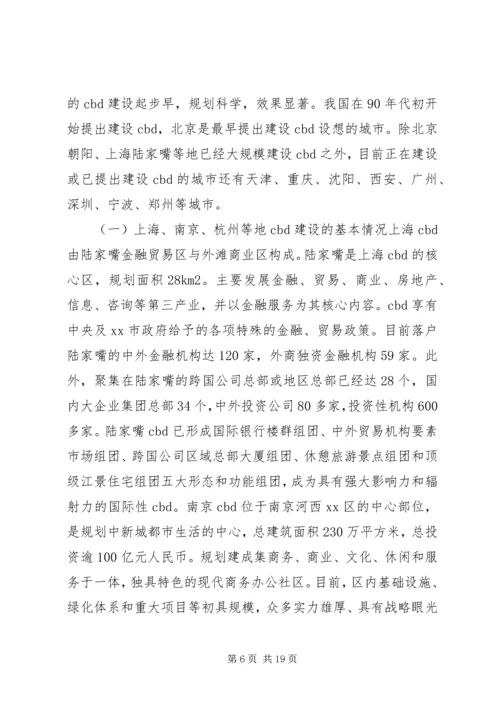 的 cbd 建设起步早，规划科学，效果显著。我国在 90 年代初开始提出建设 cbd，北京是最早提出建设 cbd 设想的城市。除北京朝阳、上海陆家嘴等地已经大规模建设 cbd 之外，目前正在建设或已提出建设 cbd 的城市还有天津、重庆、沈阳、西安、广州、深圳、宁波、郑州等城市。

（一）上海、南京、杭州等地 cbd 建设的基本情况上海 cbd 由陆家嘴金融贸易区与外滩商业区构成。陆家嘴是上海 cbd 的核心区，规划面积 28km2。主要发展金融、贸易、商业、房地产、信息、咨询等第三产业，并以金融服务为其核心内容。cbd 享有中央及 xx 市政府给予的各项特殊的金融、贸易政策。目前落户陆家嘴的中外金融机构达 120 家，外商独资金融机构 59 家。此外，聚集在陆家嘴的跨国公司总部或地区总部已经达 28 个，国内大企业集团总部 34 个，中外投资公司 80 多家，投资性机构 600 多家。陆家嘴 cbd 已形成国际银行楼群组团、中外贸易机构要素市场组团、跨国公司区域总部大厦组团、休憩旅游景点组团和顶级江景住宅组团五大形态和功能组团，成为具有强大影响力和辐射力的国际性 cbd。南京 cbd 位于南京河西 xx 区的中心部位，是规划中新城都市生活的中心，总建筑面积 230 万平方米，总投资逾 100 亿元人民币。规划建成集商务、商业、文化、休闲和服务于一体，独具特色的现代商务办公社区。目前，区内基础设施、绿化体系和重大项目等初具规模，众多实力雄厚、具有战略眼光

第 6 页 共 19 页